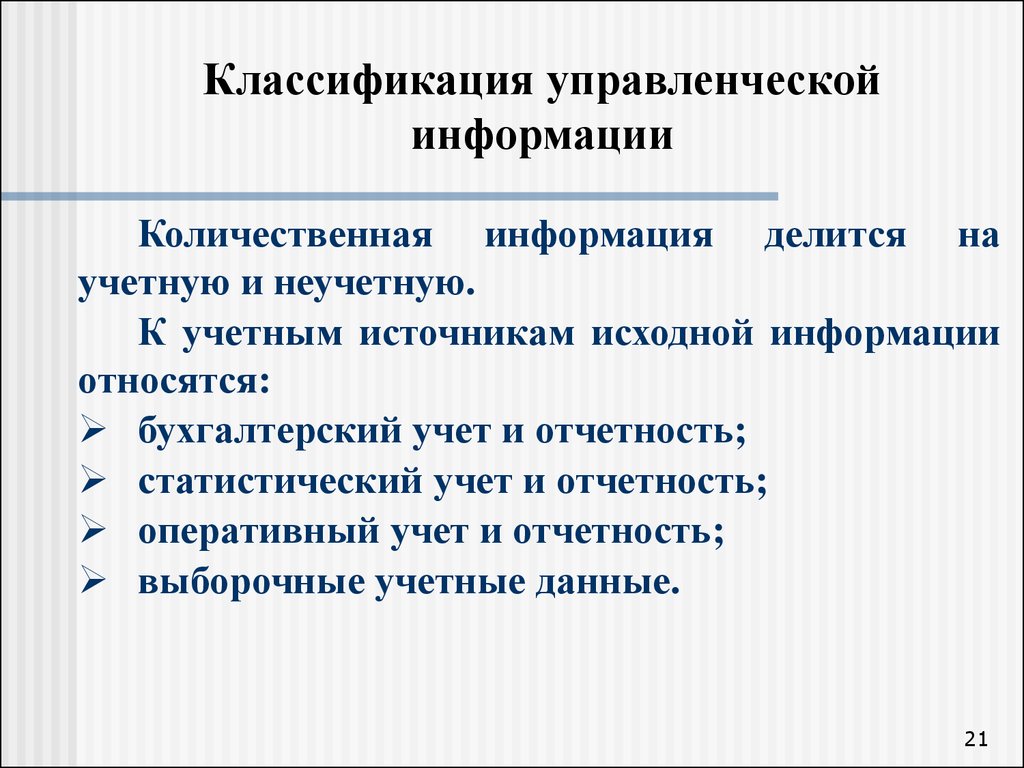 Классификация управленческой информации

Количественная информация делится на учетную и неучетную.

К учетным источникам исходной информации относятся:

➢ бухгалтерский учет и отчетность;
➢ статистический учет и отчетность;
➢ оперативный учет и отчетность;
➢ выборочные учетные данные.

21